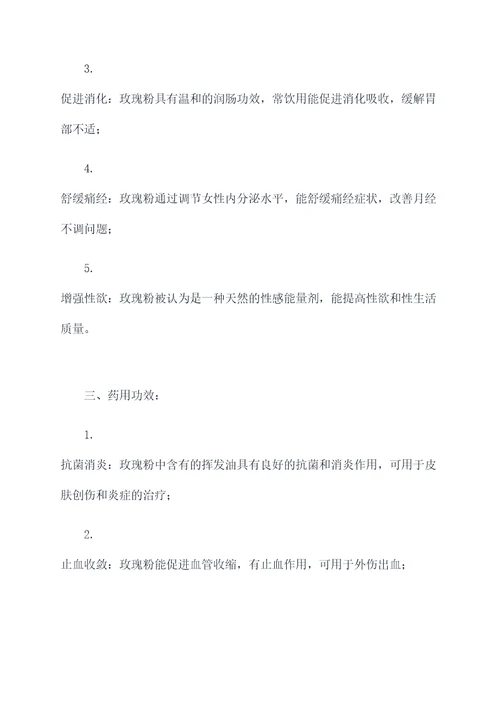 3.

促进消化：玫瑰粉具有温和的润肠功效，常饮用能促进消化吸收，缓解胃部不适；

4.

舒缓痛经：玫瑰粉通过调节女性内分泌水平，能舒缓痛经症状，改善月经不调问题；

5.

增强性欲：玫瑰粉被认为是一种天然的性感能量剂，能提高性欲和性生活质量。

三、药用功效：

1.

抗菌消炎：玫瑰粉中含有的挥发油具有良好的抗菌和消炎作用，可用于皮肤创伤和炎症的治疗；

2.

止血收敛：玫瑰粉能促进血管收缩，有止血作用，可用于外伤出血；